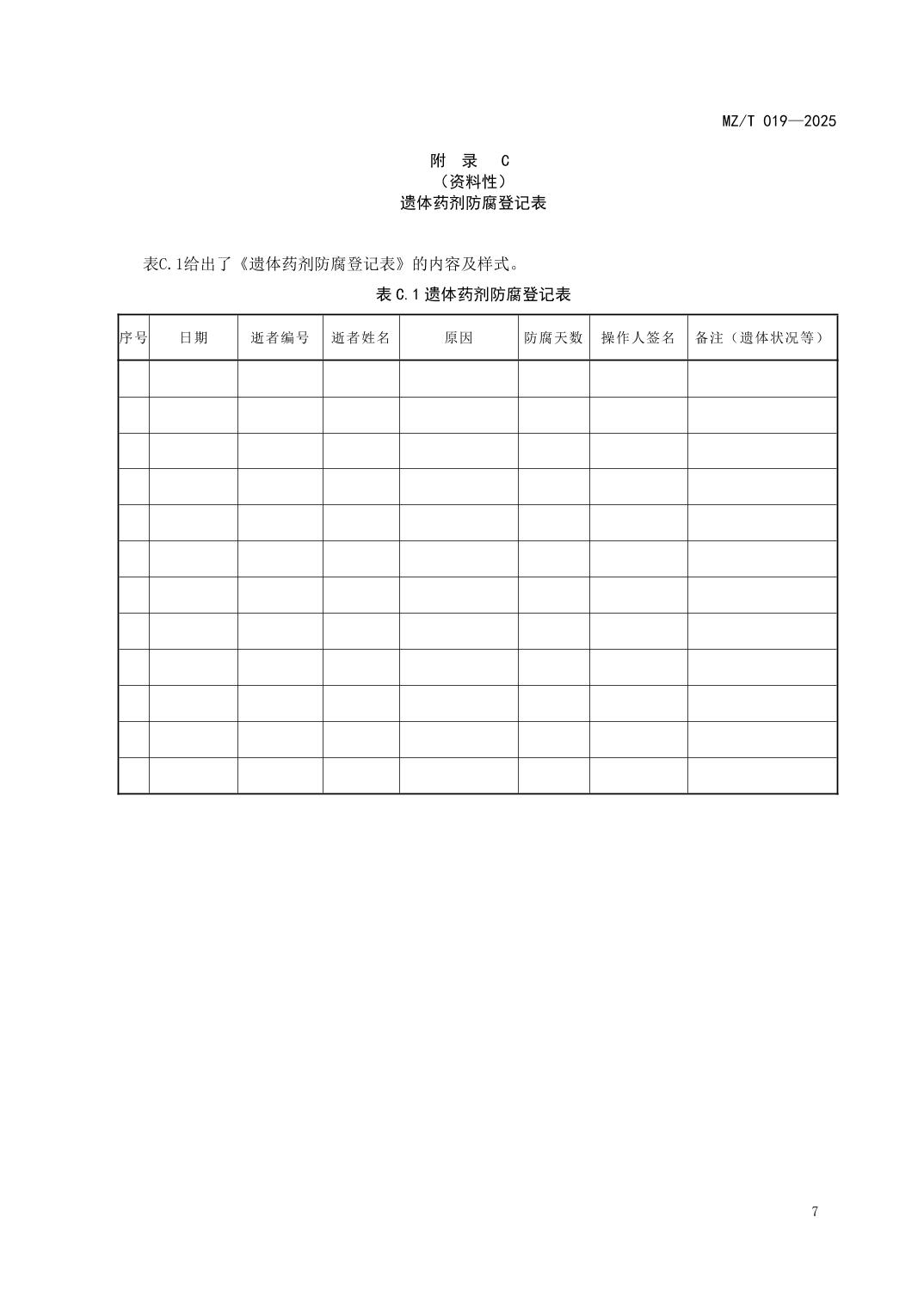 MZ/T 019—2025

附 录 C
（资料性）
遗体药剂防腐登记表

表C.1给出了《遗体药剂防腐登记表》的内容及样式。

表 C.1 遗体药剂防腐登记表

| 序号 | 日期 | 逝者编号 | 逝者姓名 | 原因 | 防腐天数 | 操作人签名 | 备注（遗体状况等） |
|---|---|---|---|---|---|---|---|
| | | | | | | | |
| | | | | | | | |
| | | | | | | | |
| | | | | | | | |
| | | | | | | | |
| | | | | | | | |
| | | | | | | | |
| | | | | | | | |
| | | | | | | | |
| | | | | | | | |
| | | | | | | | |
| | | | | | | | |

7